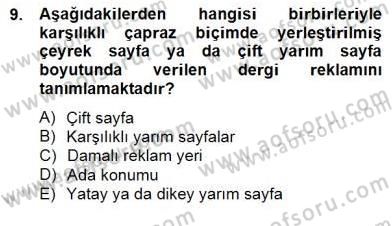 9. Aşağıdakilerden hangisi birbirleriyle karşılıklı çapraz biçimde yerleştirilmiş çeyrek sayfa ya da çift yarım sayfa boyutunda verilen dergi reklamını tanımlamaktadır?

A) Çift sayfa
B) Karşılıklı yarım sayfalar
C) Damalı reklam yeri
D) Ada konumu
E) Yatay ya da dikey yarım sayfa

www.aofsoru.com